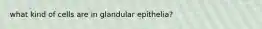 what kind of cells are in glandular epithelia?